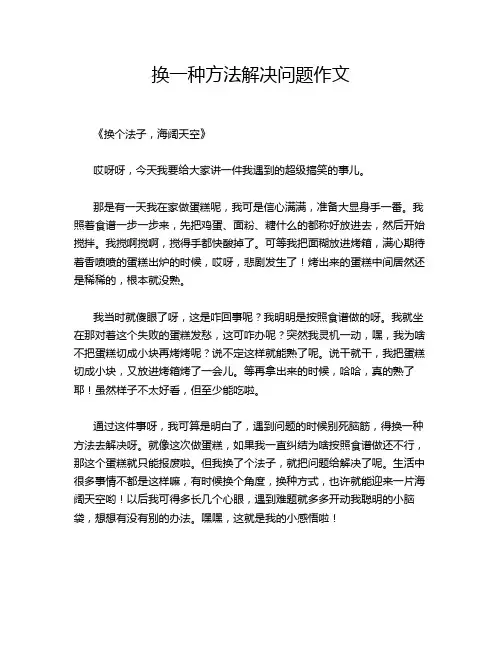 换一种方法解决问题作文

《换个法子，海阔天空》

哎呀呀，今天我要给大家讲一件我遇到的超级搞笑的事儿。

那是有一天我在家做蛋糕呢，我可是信心满满，准备大显身手一番。我照着食谱一步一步来，先把鸡蛋、面粉、糖什么的都称好放进去，然后开始搅拌。我搅啊搅啊，搅得手都快酸掉了。可等我把面糊放进烤箱，满心期待着香喷喷的蛋糕出炉的时候，哎呀，悲剧发生了！烤出来的蛋糕中间居然还是稀稀的，根本就没熟。

我当时就傻眼了呀，这是咋回事呢？我明明是按照食谱做的呀。我就坐在那对着这个失败的蛋糕发愁，这可咋办呢？突然我灵机一动，嘿，我为啥不把蛋糕切成小块再烤烤呢？说不定这样就能熟了呢。说干就干，我把蛋糕切成小块，又放进烤箱烤了一会儿。等再拿出来的时候，哈哈，真的熟了耶！虽然样子不太好看，但至少能吃啦。

通过这件事呀，我可算是明白了，遇到问题的时候别死脑筋，得换一种方法去解决呀。就像这次做蛋糕，如果我一直纠结为啥按照食谱做还不行，那这个蛋糕就只能报废啦。但我换了个法子，就把问题给解决了呢。生活中很多事情不都是这样嘛，有时候换个角度，换种方式，也许就能迎来一片海阔天空哟！以后我可得多长几个心眼，遇到难题就多多开动我聪明的小脑袋，想想有没有别的办法。嘿嘿，这就是我的小感悟啦！